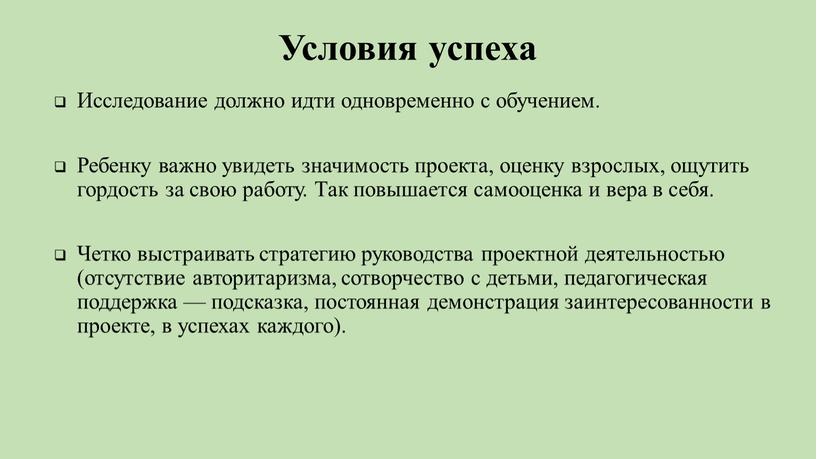 Условия успеха

❑ Исследование должно идти одновременно с обучением.

❑ Ребенку важно увидеть значимость проекта, оценку взрослых, ощутить гордость за свою работу. Так повышается самооценка и вера в себя.

❑ Четко выстраивать стратегию руководства проектной деятельностью (отсутствие авторитаризма, сотворчество с детьми, педагогическая поддержка — подсказка, постоянная демонстрация заинтересованности в проекте, в успехах каждого).